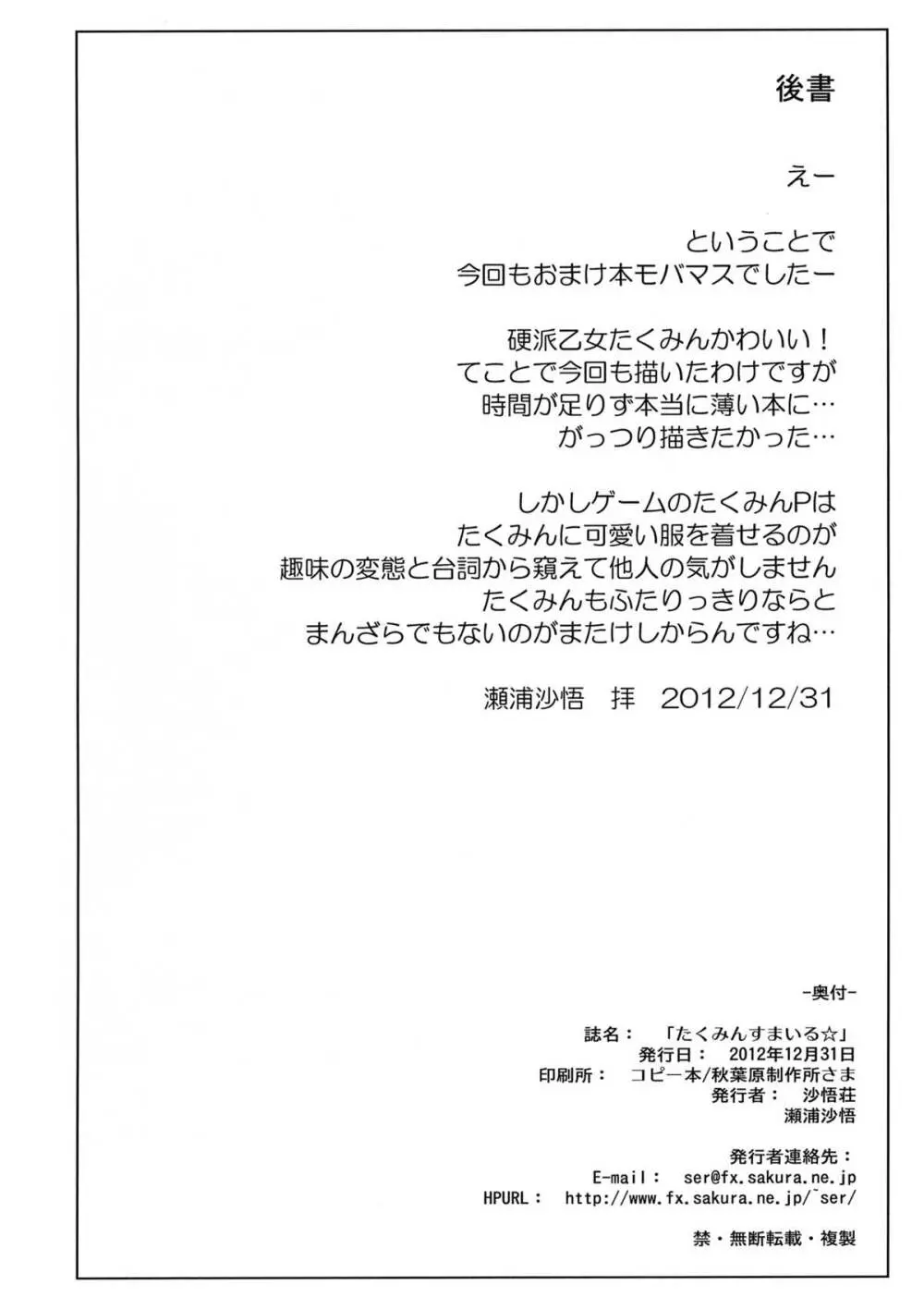 後書

えー

ということで
今回もおまけ本モバマスでしたー

硬派乙女たくみんかわいい！
てことで今回も描いたわけですが
時間が足りず本当に薄い本に…
がっつり描きたかった…

しかしゲームのたくみんPは
たくみんに可愛い服を着せるのが
趣味の変態と台詞から窺えて他人の気がしません
たくみんもふたりっきりならと
まんざらでもないのがまたけしからんですね…

瀬浦沙悟　拝　2012/12/31

-奥付-

誌名：　「たくみんすまいる☆」
発行日：　2012年12月31日
印刷所：　コピー本/秋葉原制作所さま
発行者：　沙悟荘
瀬浦沙悟

発行者連絡先：
E-mail：　ser@fx.sakura.ne.jp
HPURL：　http://www.fx.sakura.ne.jp/~ser/

禁・無断転載・複製